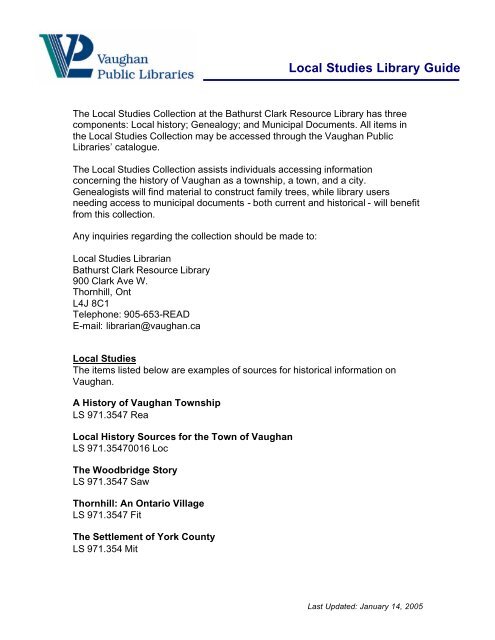 Vaughan Public Libraries

Local Studies Library Guide

The Local Studies Collection at the Bathurst Clark Resource Library has three components: Local history; Genealogy; and Municipal Documents. All items in the Local Studies Collection may be accessed through the Vaughan Public Libraries' catalogue.

The Local Studies Collection assists individuals accessing information concerning the history of Vaughan as a township, a town, and a city. Genealogists will find material to construct family trees, while library users needing access to municipal documents - both current and historical - will benefit from this collection.

Any inquiries regarding the collection should be made to:

Local Studies Librarian
Bathurst Clark Resource Library
900 Clark Ave W.
Thornhill, Ont
L4J 8C1
Telephone: 905-653-READ
E-mail: librarian@vaughan.ca

Local Studies
The items listed below are examples of sources for historical information on Vaughan.

A History of Vaughan Township
LS 971.3547 Rea

Local History Sources for the Town of Vaughan
LS 971.35470016 Loc

The Woodbridge Story
LS 971.3547 Saw

Thornhill: An Ontario Village
LS 971.3547 Fit

The Settlement of York County
LS 971.354 Mit

Last Updated: January 14, 2005